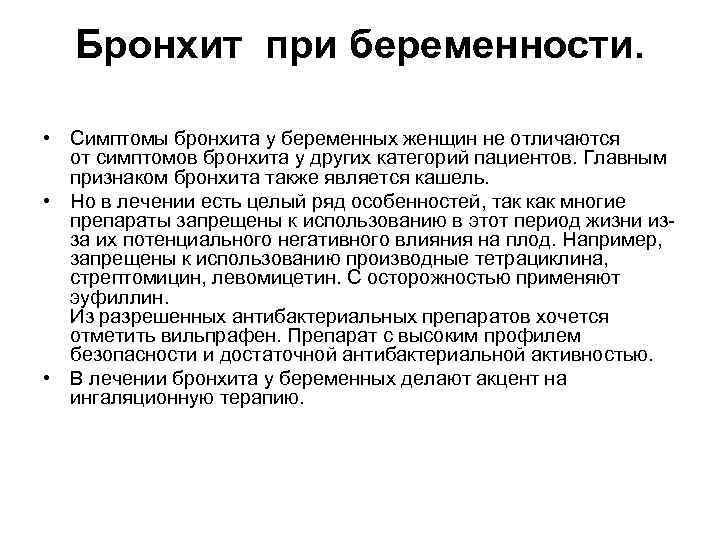 Бронхит при беременности.

• Симптомы бронхита у беременных женщин не отличаются от симптомов бронхита у других категорий пациентов. Главным признаком бронхита также является кашель.

• Но в лечении есть целый ряд особенностей, так как многие препараты запрещены к использованию в этот период жизни из-за их потенциального негативного влияния на плод. Например, запрещены к использованию производные тетрациклина, стрептомицин, левомицетин. С осторожностью применяют эуфиллин.
Из разрешенных антибактериальных препаратов хочется отметить вильпрафен. Препарат с высоким профилем безопасности и достаточной антибактериальной активностью.

• В лечении бронхита у беременных делают акцент на ингаляционную терапию.